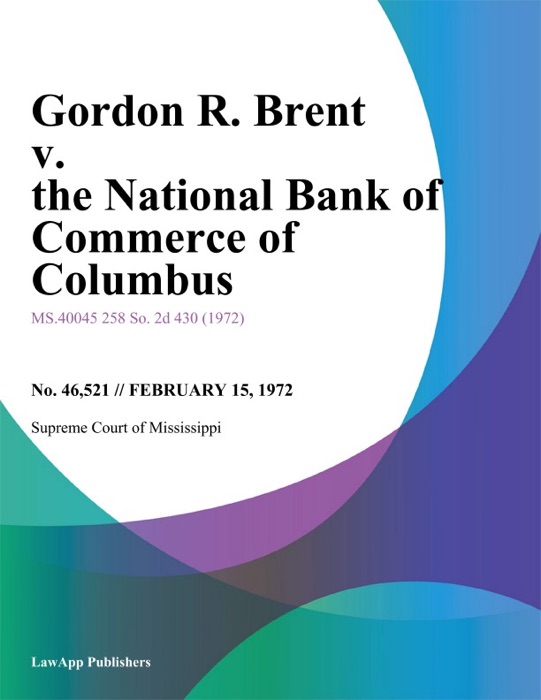 Gordon R. Brent v. the National Bank of Commerce of Columbus

MS.40045 258 So. 2d 430 (1972)

No. 46,521 // FEBRUARY 15, 1972

Supreme Court of Mississippi

LawApp Publishers